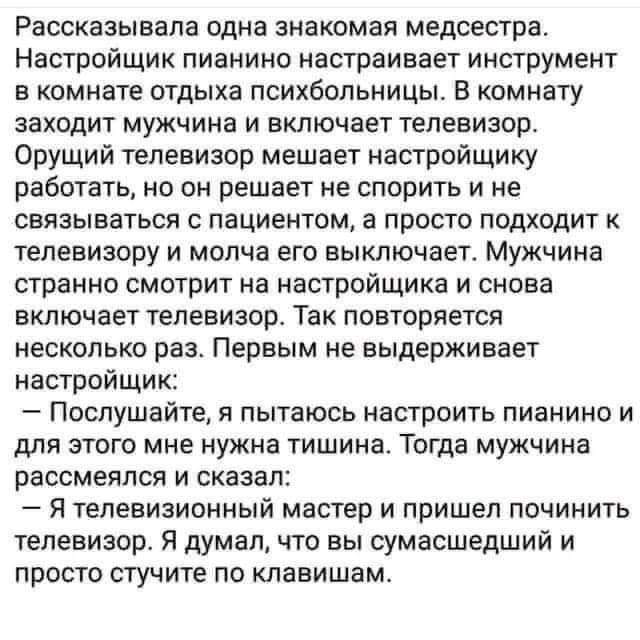 Рассказывала одна знакомая медсестра. Настройщик пианино настраивает инструмент в комнате отдыха психбольницы. В комнату заходит мужчина и включает телевизор. Орущий телевизор мешает настройщику работать, но он решает не спорить и не связываться с пациентом, а просто подходит к телевизору и молча его выключает. Мужчина странно смотрит на настройщика и снова включает телевизор. Так повторяется несколько раз. Первым не выдерживает настройщик:
— Послушайте, я пытаюсь настроить пианино и для этого мне нужна тишина. Тогда мужчина рассмеялся и сказал:
— Я телевизионный мастер и пришел починить телевизор. Я думал, что вы сумасшедший и просто стучите по клавишам.